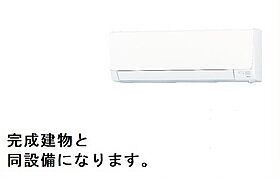 完成建物と
同設備になります。